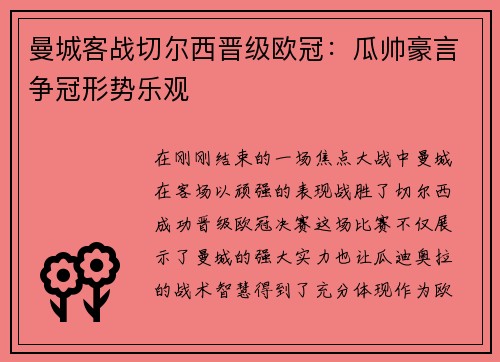 曼城客战切尔西晋级欧冠：瓜帅豪言争冠形势乐观

在刚刚结束的一场焦点大战中曼城在客场以顽强的表现战胜了切尔西成功晋级欧冠决赛这场比赛不仅展示了曼城的强大实力也让瓜迪奥拉的战术智慧得到了充分体现作为欧